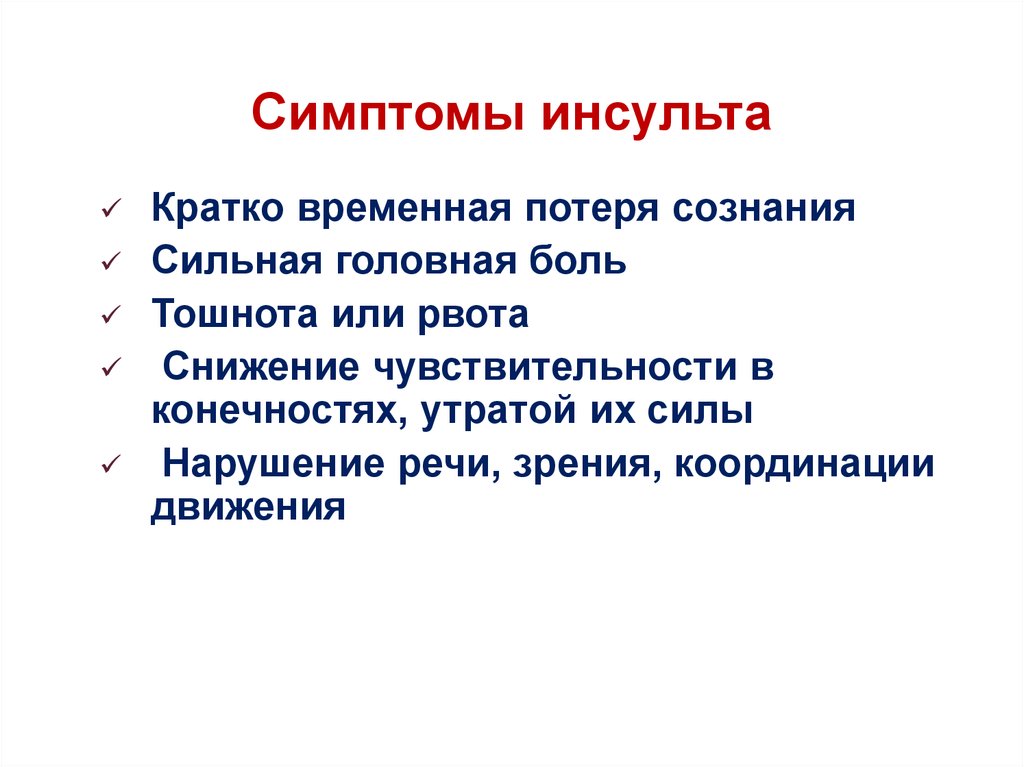 Симптомы инсульта

✓ Кратко временная потеря сознания
✓ Сильная головная боль
✓ Тошнота или рвота
✓ Снижение чувствительности в конечностях, утратой их силы
✓ Нарушение речи, зрения, координации движения